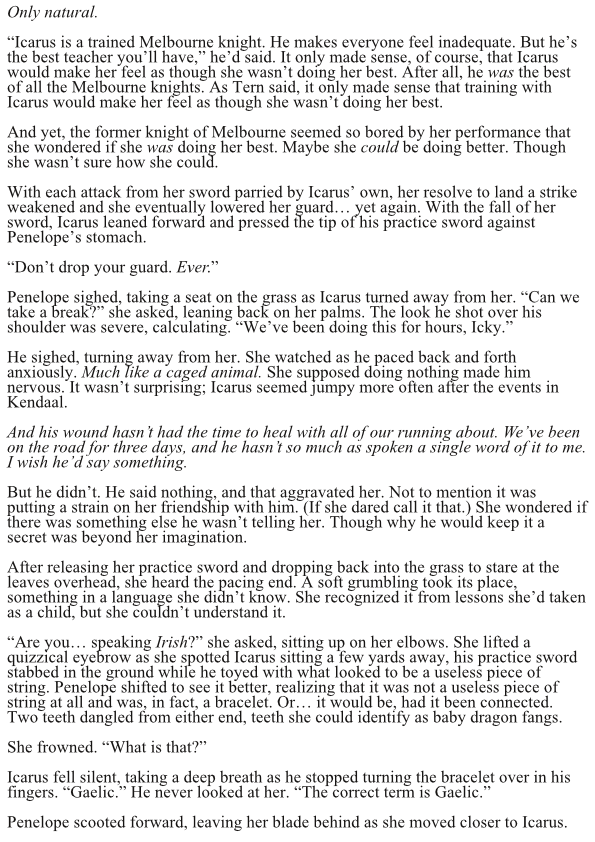 Only natural.

“Icarus is a trained Melbourne knight. He makes everyone feel inadequate. But he’s the best teacher you’ll have,” he’d said. It only made sense, of course, that Icarus would make her feel as though she wasn’t doing her best. After all, he was the best of all the Melbourne knights. As Tern said, it only made sense that training with Icarus would make her feel as though she wasn’t doing her best.

And yet, the former knight of Melbourne seemed so bored by her performance that she wondered if she was doing her best. Maybe she could be doing better. Though she wasn’t sure how she could.

With each attack from her sword parried by Icarus’ own, her resolve to land a strike weakened and she eventually lowered her guard… yet again. With the fall of her sword, Icarus leaned forward and pressed the tip of his practice sword against Penelope’s stomach.

“Don’t drop your guard. Ever.”

Penelope sighed, taking a seat on the grass as Icarus turned away from her. “Can we take a break?” she asked, leaning back on her palms. The look he shot over his shoulder was severe, calculating. “We’ve been doing this for hours, Icky.”

He sighed, turning away from her. She watched as he paced back and forth anxiously. Much like a caged animal. She supposed doing nothing made him nervous. It wasn’t surprising; Icarus seemed jumpy more often after the events in Kendaal.

And his wound hasn’t had the time to heal with all of our running about. We’ve been on the road for three days, and he hasn’t so much as spoken a single word of it to me. I wish he’d say something.

But he didn’t. He said nothing, and that aggravated her. Not to mention it was putting a strain on her friendship with him. (If she dared call it that.) She wondered if there was something else he wasn’t telling her. Though why he would keep it a secret was beyond her imagination.

After releasing her practice sword and dropping back into the grass to stare at the leaves overhead, she heard the pacing end. A soft grumbling took its place, something in a language she didn’t know. She recognized it from lessons she’d taken as a child, but she couldn’t understand it.

“Are you… speaking Irish?” she asked, sitting up on her elbows. She lifted a quizzical eyebrow as she spotted Icarus sitting a few yards away, his practice sword stabbed in the ground while he toyed with what looked to be a useless piece of string. Penelope shifted to see it better, realizing that it was not a useless piece of string at all and was, in fact, a bracelet. Or… it would be, had it been connected. Two teeth dangled from either end, teeth she could identify as baby dragon fangs.

She frowned. “What is that?”

Icarus fell silent, taking a deep breath as he stopped turning the bracelet over in his fingers. “Gaelic.” He never looked at her. “The correct term is Gaelic.”

Penelope scooted forward, leaving her blade behind as she moved closer to Icarus.